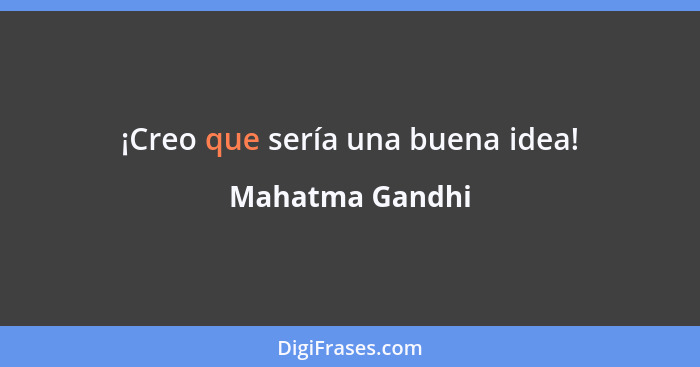 ¡Creo que sería una buena idea!

Mahatma Gandhi

DigiFrases.com